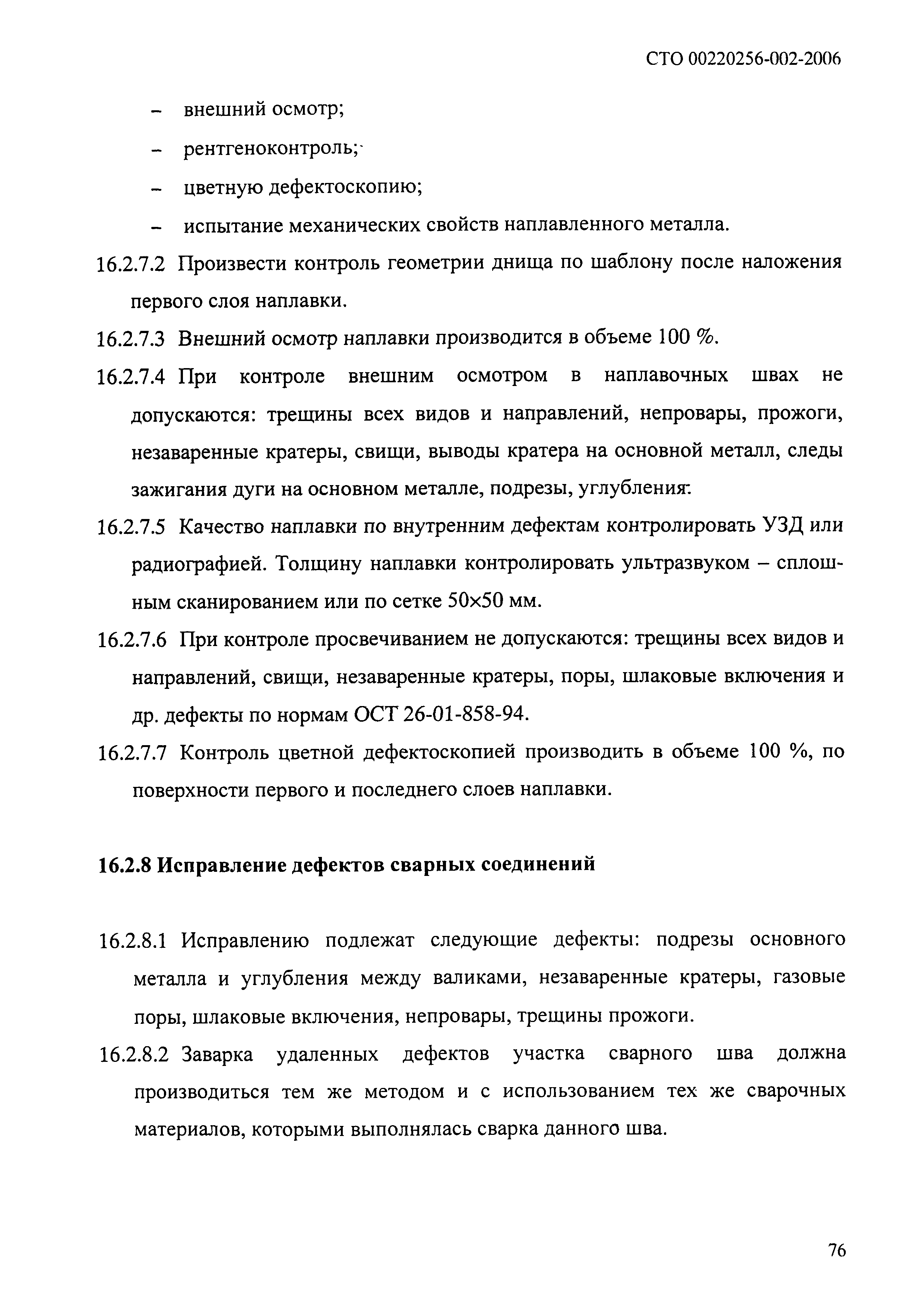 СТО 00220256-002-2006

– внешний осмотр;

– рентгеноконтроль;

– цветную дефектоскопию;

– испытание механических свойств наплавленного металла.

16.2.7.2 Произвести контроль геометрии днища по шаблону после наложения первого слоя наплавки.

16.2.7.3 Внешний осмотр наплавки производится в объеме 100 %.

16.2.7.4 При контроле внешним осмотром в наплавочных швах не допускаются: трещины всех видов и направлений, непровары, прожоги, незаваренные кратеры, свищи, выводы кратера на основной металл, следы зажигания дуги на основном металле, подрезы, углубления.

16.2.7.5 Качество наплавки по внутренним дефектам контролировать УЗД или радиографией. Толщину наплавки контролировать ультразвуком – сплошным сканированием или по сетке 50×50 мм.

16.2.7.6 При контроле просвечиванием не допускаются: трещины всех видов и направлений, свищи, незаваренные кратеры, поры, шлаковые включения и др. дефекты по нормам ОСТ 26-01-858-94.

16.2.7.7 Контроль цветной дефектоскопией производить в объеме 100 %, по поверхности первого и последнего слоев наплавки.

16.2.8 Исправление дефектов сварных соединений

16.2.8.1 Исправлению подлежат следующие дефекты: подрезы основного металла и углубления между валиками, незаваренные кратеры, газовые поры, шлаковые включения, непровары, трещины прожоги.

16.2.8.2 Заварка удаленных дефектов участка сварного шва должна производиться тем же методом и с использованием тех же сварочных материалов, которыми выполнялась сварка данного шва.

76